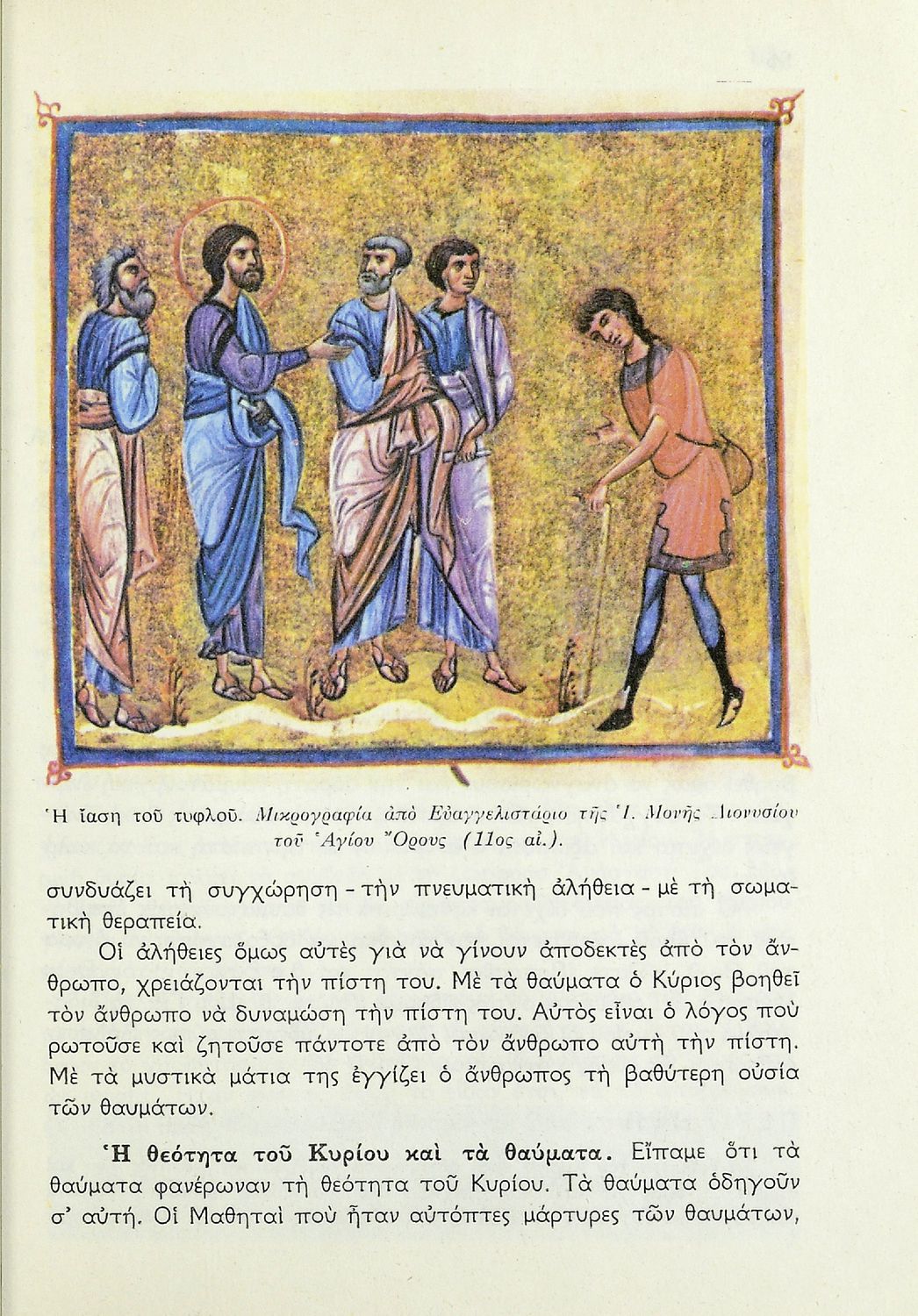 Ἡ ἴαση τοῦ τυφλοῦ. Μικρογραφία ἀπὸ Εὐαγγελιστάριο τῆς Ἱ. Μονῆς Διονυσίου τοῦ Ἁγίου Ὄρους (11ος αἰ.).

συνδυάζει τὴ συγχώρηση - τὴν πνευματικὴ ἀλήθεια - μὲ τὴ σωματικὴ θεραπεία.

Οἱ ἀλήθειες ὅμως αὐτὲς γιὰ νὰ γίνουν ἀποδεκτὲς ἀπὸ τὸν ἄνθρωπο, χρειάζονται τὴν πίστη του. Μὲ τὰ θαύματα ὁ Κύριος βοηθεῖ τὸν ἄνθρωπο νὰ δυναμώση τὴν πίστη του. Αὐτὸς εἶναι ὁ λόγος ποὺ ρωτοῦσε καὶ ζητοῦσε πάντοτε ἀπὸ τὸν ἄνθρωπο αὐτὴ τὴν πίστη. Μὲ τὰ μυστικὰ μάτια της ἐγγίζει ὁ ἄνθρωπος τὴ βαθύτερη οὐσία τῶν θαυμάτων.

Ἡ θεότητα τοῦ Κυρίου καὶ τὰ θαύματα. Εἴπαμε ὅτι τὰ θαύματα φανέρωναν τὴ θεότητα τοῦ Κυρίου. Τὰ θαύματα ὁδηγοῦν σ' αὐτή. Οἱ Μαθηταὶ ποὺ ἦταν αὐτόπτες μάρτυρες τῶν θαυμάτων,